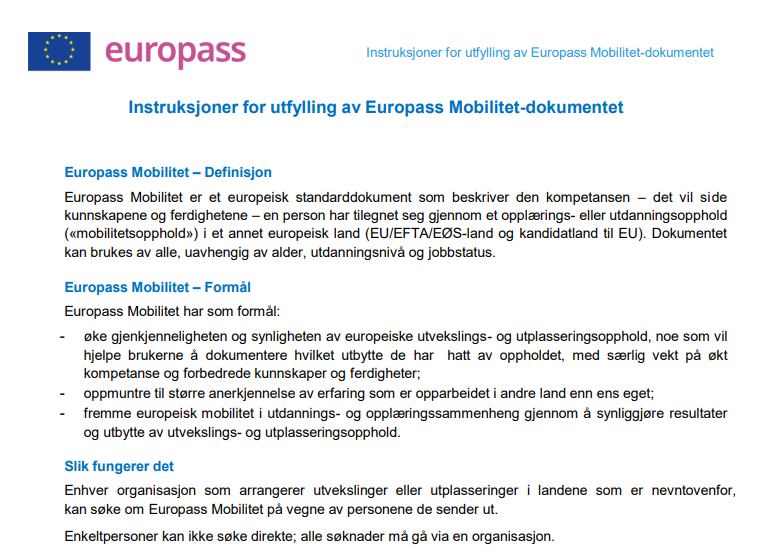 europass

Instruksjoner for utfylling av Europass Mobilitet-dokumentet

Instruksjoner for utfylling av Europass Mobilitet-dokumentet

Europass Mobilitet – Definisjon

Europass Mobilitet er et europeisk standarddokument som beskriver den kompetansen – det vil side kunnskapene og ferdighetene – en person har tilegnet seg gjennom et opplærings- eller utdanningsopphold («mobilitetsopphold») i et annet europeisk land (EU/EFTA/EØS-land og kandidatland til EU). Dokumentet kan brukes av alle, uavhengig av alder, utdanningsnivå og jobbstatus.

Europass Mobilitet – Formål

Europass Mobilitet har som formål:

- øke gjenkjenneligheten og synligheten av europeiske utvekslings- og utplasseringsopphold, noe som vil hjelpe brukerne å dokumentere hvilket utbytte de har hatt av oppholdet, med særlig vekt på økt kompetanse og forbedrede kunnskaper og ferdigheter;
- oppmuntre til større anerkjennelse av erfaring som er opparbeidet i andre land enn ens eget;
- fremme europeisk mobilitet i utdannings- og opplæringssammenheng gjennom å synliggjøre resultater og utbytte av utvekslings- og utplasseringsopphold.

Slik fungerer det

Enhver organisasjon som arrangerer utvekslinger eller utplasseringer i landene som er nevntovenfor, kan søke om Europass Mobilitet på vegne av personene de sender ut.

Enkeltpersoner kan ikke søke direkte; alle søknader må gå via en organisasjon.